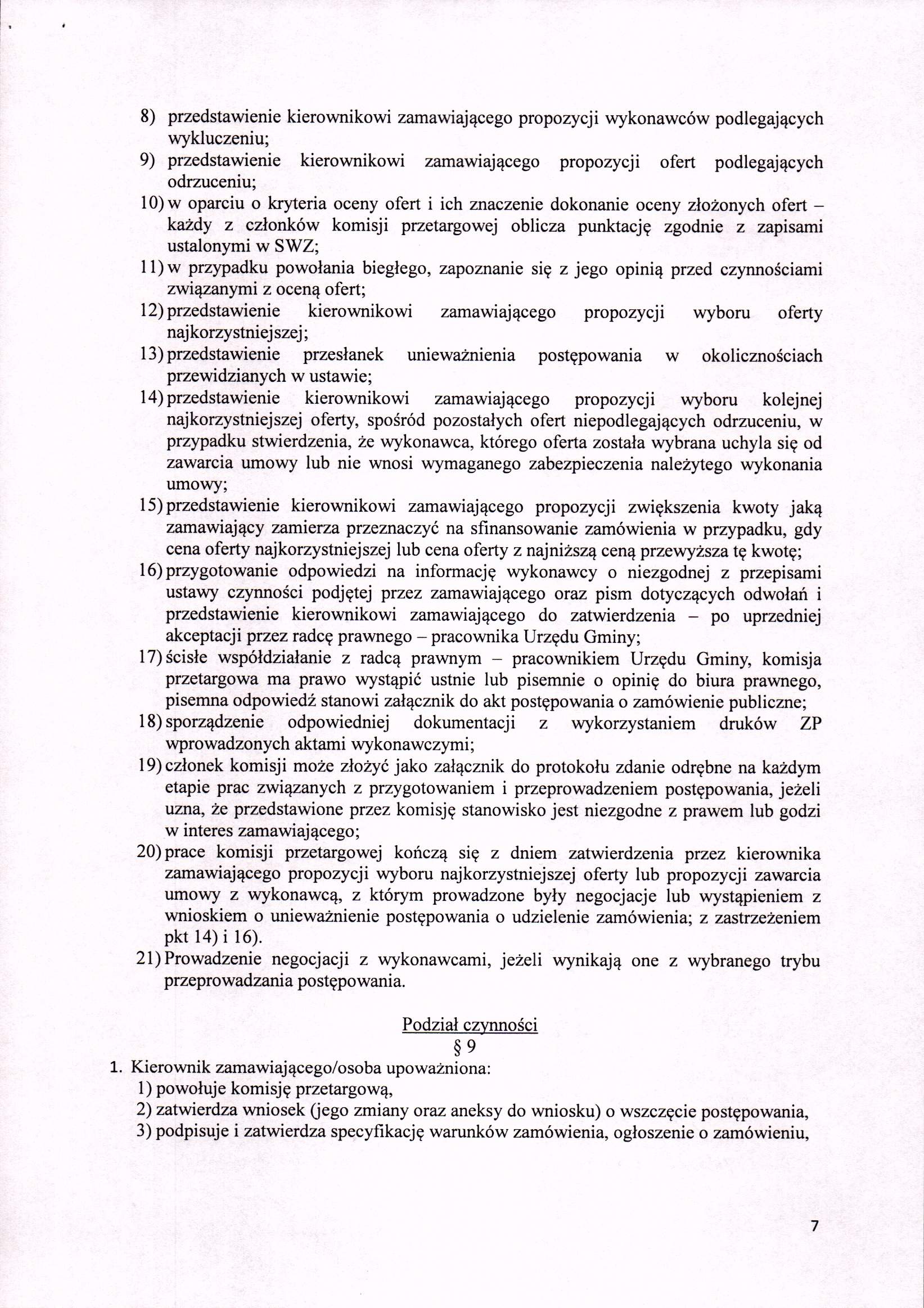 8) przedstawienie kierownikowi zamawiającego propozycji wykonawców podlegających wykluczeniu;
9) przedstawienie kierownikowi zamawiającego propozycji ofert podlegających odrzuceniu;
10) w oparciu o kryteria oceny ofert i ich znaczenie dokonanie oceny złożonych ofert – każdy z członków komisji przetargowej oblicza punktację zgodnie z zapisami ustalonymi w SWZ;
11) w przypadku powołania biegłego, zapoznanie się z jego opinią przed czynnościami związanymi z oceną ofert;
12) przedstawienie kierownikowi zamawiającego propozycji wyboru oferty najkorzystniejszej;
13) przedstawienie przesłanek unieważnienia postępowania w okolicznościach przewidzianych w ustawie;
14) przedstawienie kierownikowi zamawiającego propozycji wyboru kolejnej najkorzystniejszej oferty, spośród pozostałych ofert niepodlegających odrzuceniu, w przypadku stwierdzenia, że wykonawca, którego oferta została wybrana uchyla się od zawarcia umowy lub nie wnosi wymaganego zabezpieczenia należytego wykonania umowy;
15) przedstawienie kierownikowi zamawiającego propozycji zwiększenia kwoty jaką zamawiający zamierza przeznaczyć na sfinansowanie zamówienia w przypadku, gdy cena oferty najkorzystniejszej lub cena oferty z najniższą ceną przewyższa tę kwotę;
16) przygotowanie odpowiedzi na informację wykonawcy o niezgodnej z przepisami ustawy czynności podjętej przez zamawiającego oraz pism dotyczących odwołań i przedstawienie kierownikowi zamawiającego do zatwierdzenia – po uprzedniej akceptacji przez radcę prawnego – pracownika Urzędu Gminy;
17) ścisłe współdziałanie z radcą prawnym – pracownikiem Urzędu Gminy, komisja przetargowa ma prawo wystąpić ustnie lub pisemnie o opinię do biura prawnego, pisemna odpowiedź stanowi załącznik do akt postępowania o zamówienie publiczne;
18) sporządzenie odpowiedniej dokumentacji z wykorzystaniem druków ZP wprowadzonych aktami wykonawczymi;
19) członek komisji może złożyć jako załącznik do protokołu zdanie odrębne na każdym etapie prac związanych z przygotowaniem i przeprowadzeniem postępowania, jeżeli uzna, że przedstawione przez komisję stanowisko jest niezgodne z prawem lub godzi w interes zamawiającego;
20) prace komisji przetargowej kończą się z dniem zatwierdzenia przez kierownika zamawiającego propozycji wyboru najkorzystniejszej oferty lub propozycji zawarcia umowy z wykonawcą, z którym prowadzone były negocjacje lub wystąpieniem z wnioskiem o unieważnienie postępowania o udzielenie zamówienia; z zastrzeżeniem pkt 14) i 16).
21) Prowadzenie negocjacji z wykonawcami, jeżeli wynikają one z wybranego trybu przeprowadzania postępowania.

Podział czynności
§ 9
1. Kierownik zamawiającego/osoba upoważniona:
1) powołuje komisję przetargową,
2) zatwierdza wniosek (jego zmiany oraz aneksy do wniosku) o wszczęcie postępowania,
3) podpisuje i zatwierdza specyfikację warunków zamówienia, ogłoszenie o zamówieniu,

7